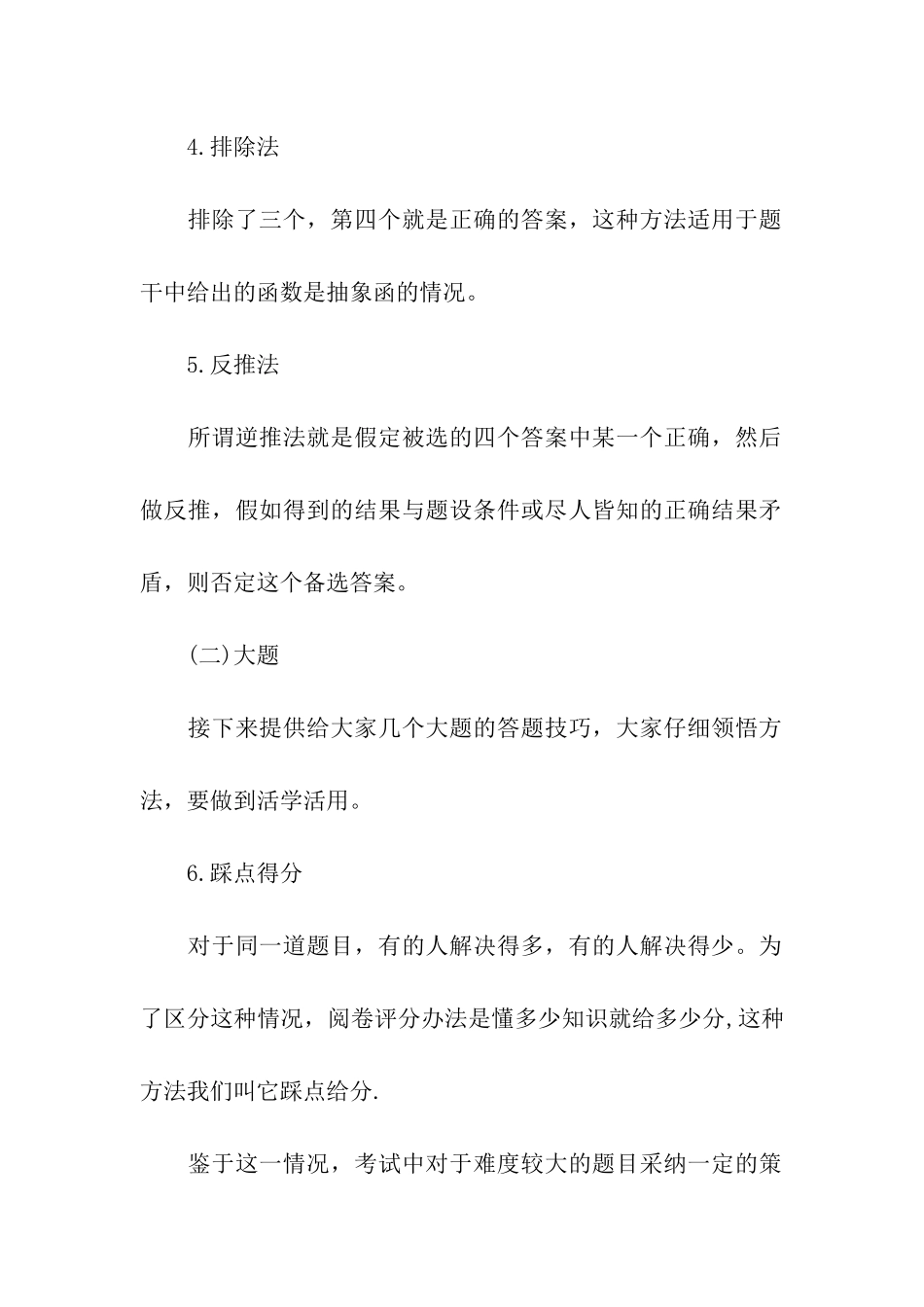 4.排除法

排除了三个，第四个就是正确的答案，这种方法适用于题干中给出的函数是抽象函的情况。

5.反推法

所谓逆推法就是假定被选的四个答案中某一个正确，然后做反推，假如得到的结果与题设条件或尽人皆知的正确结果矛盾，则否定这个备选答案。

(二)大题

接下来提供给大家几个大题的答题技巧，大家仔细领悟方法，要做到活学活用。

6.踩点得分

对于同一道题目，有的人解决得多，有的人解决得少。为了区分这种情况，阅卷评分办法是懂多少知识就给多少分,这种方法我们叫它踩点给分.

鉴于这一情况，考试中对于难度较大的题目采纳一定的策